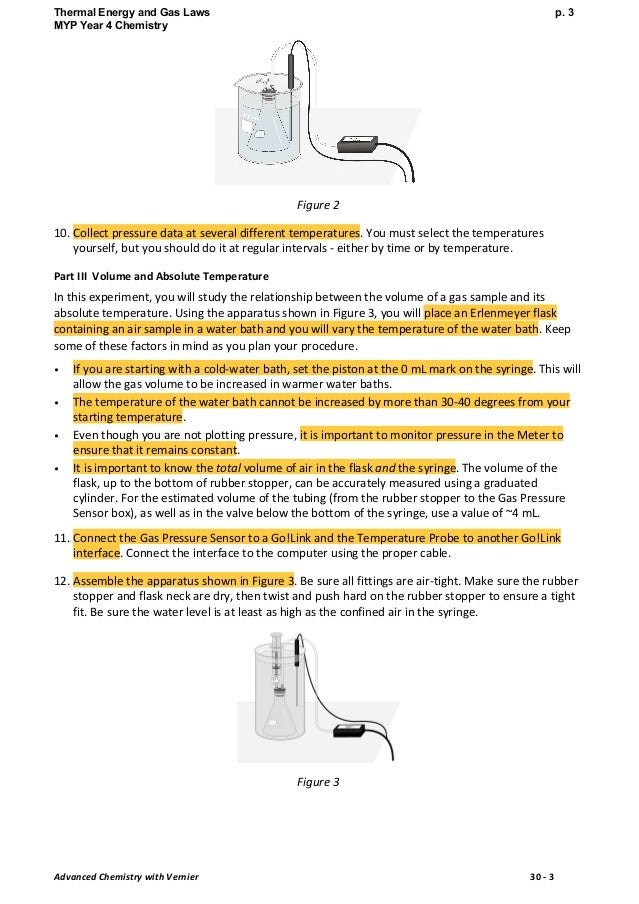 Thermal Energy and Gas Laws
MYP Year 4 Chemistry

p. 3

Figure 2

10. Collect pressure data at several different temperatures. You must select the temperatures yourself, but you should do it at regular intervals - either by time or by temperature.

Part III Volume and Absolute Temperature

In this experiment, you will study the relationship between the volume of a gas sample and its absolute temperature. Using the apparatus shown in Figure 3, you will place an Erlenmeyer flask containing an air sample in a water bath and you will vary the temperature of the water bath. Keep some of these factors in mind as you plan your procedure.

• If you are starting with a cold-water bath, set the piston at the 0 mL mark on the syringe. This will allow the gas volume to be increased in warmer water baths.
• The temperature of the water bath cannot be increased by more than 30-40 degrees from your starting temperature.
• Even though you are not plotting pressure, it is important to monitor pressure in the Meter to ensure that it remains constant.
• It is important to know the total volume of air in the flask and the syringe. The volume of the flask, up to the bottom of rubber stopper, can be accurately measured using a graduated cylinder. For the estimated volume of the tubing (from the rubber stopper to the Gas Pressure Sensor box), as well as in the valve below the bottom of the syringe, use a value of ~4 mL.

11. Connect the Gas Pressure Sensor to a Go!Link and the Temperature Probe to another Go!Link interface. Connect the interface to the computer using the proper cable.

12. Assemble the apparatus shown in Figure 3. Be sure all fittings are air-tight. Make sure the rubber stopper and flask neck are dry, then twist and push hard on the rubber stopper to ensure a tight fit. Be sure the water level is at least as high as the confined air in the syringe.

Figure 3

Advanced Chemistry with Vernier

30 - 3